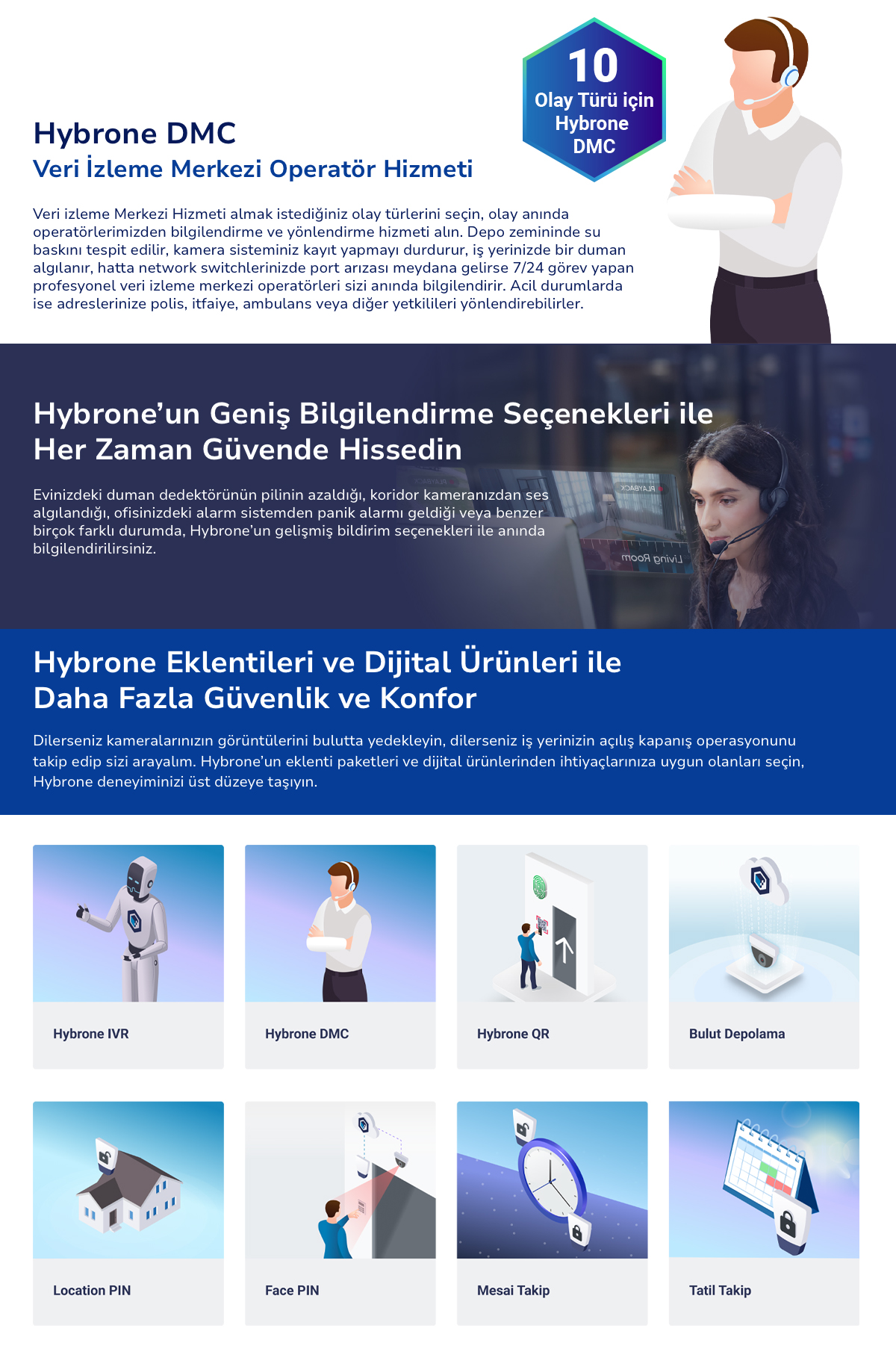 10
Olay Türü için
Hybrone
DMC

Hybrone DMC
Veri İzleme Merkezi Operatör Hizmeti

Veri izleme Merkezi Hizmeti almak istediğiniz olay türlerini seçin, olay anında operatörlerimizden bilgilendirme ve yönlendirme hizmeti alın. Depo zemininde su baskını tespit edilir, kamera sisteminiz kayıt yapmayı durdurur, iş yerinizde bir duman algılanır, hatta network switchlerinizde port arızası meydana gelirse 7/24 görev yapan profesyonel veri izleme merkezi operatörleri sizi anında bilgilendirir. Acil durumlarda ise adreslerinize polis, itfaiye, ambulans veya diğer yetkilileri yönlendirebilirler.

Hybrone'un Geniş Bilgilendirme Seçenekleri ile Her Zaman Güvende Hissedin

Evinizdeki duman dedektörünün pilinin azaldığı, koridor kameranızdan ses algılandığı, ofisinizdeki alarm sistemden panik alarmı geldiği veya benzer birçok farklı durumda, Hybrone'un gelişmiş bildirim seçenekleri ile anında bilgilendirilirsiniz.

PLAYBACK

Living Room

Hybrone Eklentileri ve Dijital Ürünleri ile Daha Fazla Güvenlik ve Konfor

Dilerseniz kameralarınızın görüntülerini bulutta yedekleyin, dilerseniz iş yerinizin açılış kapanış operasyonunu takip edip sizi arayalım. Hybrone'un eklenti paketleri ve dijital ürünlerinden ihtiyaçlarınıza uygun olanları seçin, Hybrone deneyiminizi üst düzeye taşıyın.

Hybrone IVR

Hybrone DMC

Hybrone QR

Bulut Depolama

Location PIN

Face PIN

Mesai Takip

Tatil Takip